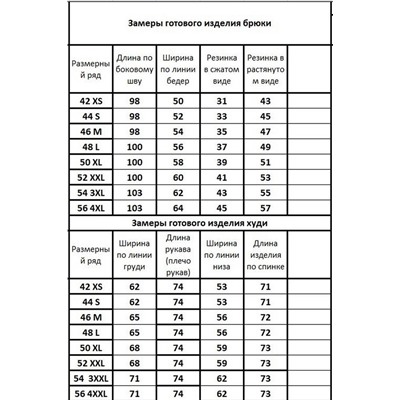 Замеры готового изделия брюки

| Размерный ряд | Длина по боковому шву | Ширина по линии бедер | Резинка в сжатом виде | Резинка в растянутом виде | |
|---|---|---|---|---|---|
| 42 XS | 98 | 50 | 31 | 43 | |
| 44 S | 98 | 52 | 33 | 45 | |
| 46 M | 98 | 54 | 35 | 47 | |
| 48 L | 100 | 56 | 37 | 49 | |
| 50 XL | 100 | 58 | 39 | 51 | |
| 52 XXL | 100 | 60 | 41 | 53 | |
| 54 3XL | 103 | 62 | 43 | 55 | |
| 56 4XL | 103 | 64 | 45 | 57 | |

Замеры готового изделия худи

| Размерный ряд | Ширина по линии груди | Длина рукава (плечо рукав) | Ширина по линии низа | Длина изделия по спинке | |
|---|---|---|---|---|---|
| 42 XS | 62 | 74 | 53 | 71 | |
| 44 S | 62 | 74 | 53 | 71 | |
| 46 M | 65 | 74 | 56 | 72 | |
| 48 L | 65 | 74 | 56 | 72 | |
| 50 XL | 68 | 74 | 59 | 73 | |
| 52 XXL | 68 | 74 | 59 | 73 | |
| 54 3XXL | 71 | 74 | 62 | 73 | |
| 56 4XXL | 71 | 74 | 62 | 73 | |